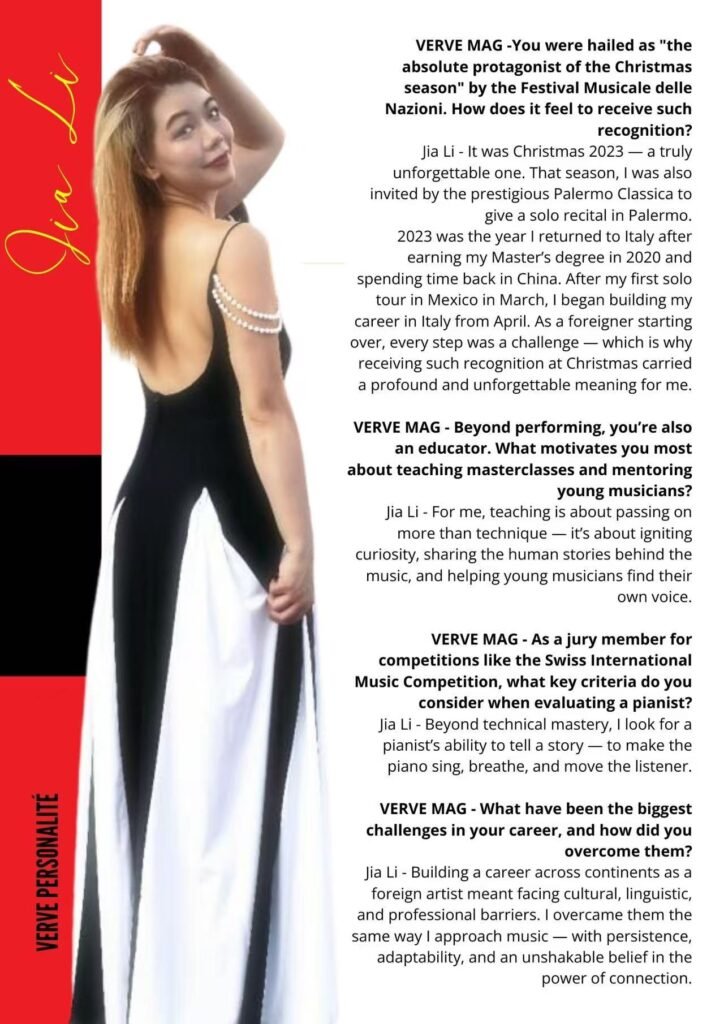 Jia Li

VERVE MAG -You were hailed as "the absolute protagonist of the Christmas season" by the Festival Musicale delle Nazioni. How does it feel to receive such recognition?

Jia Li - It was Christmas 2023 — a truly unforgettable one. That season, I was also invited by the prestigious Palermo Classica to give a solo recital in Palermo.
2023 was the year I returned to Italy after earning my Master's degree in 2020 and spending time back in China. After my first solo tour in Mexico in March, I began building my career in Italy from April. As a foreigner starting over, every step was a challenge — which is why receiving such recognition at Christmas carried a profound and unforgettable meaning for me.

VERVE MAG - Beyond performing, you're also an educator. What motivates you most about teaching masterclasses and mentoring young musicians?

Jia Li - For me, teaching is about passing on more than technique — it's about igniting curiosity, sharing the human stories behind the music, and helping young musicians find their own voice.

VERVE MAG - As a jury member for competitions like the Swiss International Music Competition, what key criteria do you consider when evaluating a pianist?

Jia Li - Beyond technical mastery, I look for a pianist's ability to tell a story — to make the piano sing, breathe, and move the listener.

VERVE MAG - What have been the biggest challenges in your career, and how did you overcome them?

Jia Li - Building a career across continents as a foreign artist meant facing cultural, linguistic, and professional barriers. I overcame them the same way I approach music — with persistence, adaptability, and an unshakable belief in the power of connection.

VERVE PERSONALITÉ